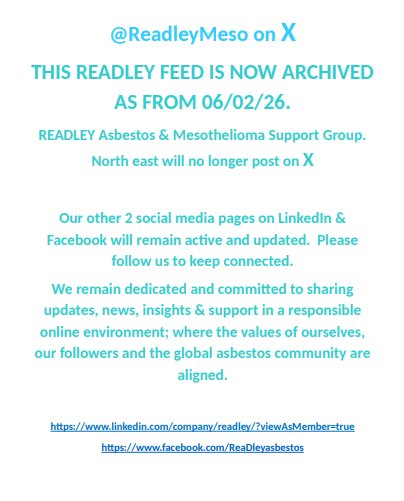 @ReadleyMeso on X

THIS READLEY FEED IS NOW ARCHIVED AS FROM 06/02/26.

READLEY Asbestos & Mesothelioma Support Group. North east will no longer post on X

Our other 2 social media pages on LinkedIn & Facebook will remain active and updated. Please follow us to keep connected.

We remain dedicated and committed to sharing updates, news, insights & support in a responsible online environment; where the values of ourselves, our followers and the global asbestos community are aligned.

https://www.linkedin.com/company/readley/?viewAsMember=true

https://www.facebook.com/ReaDleyasbestos